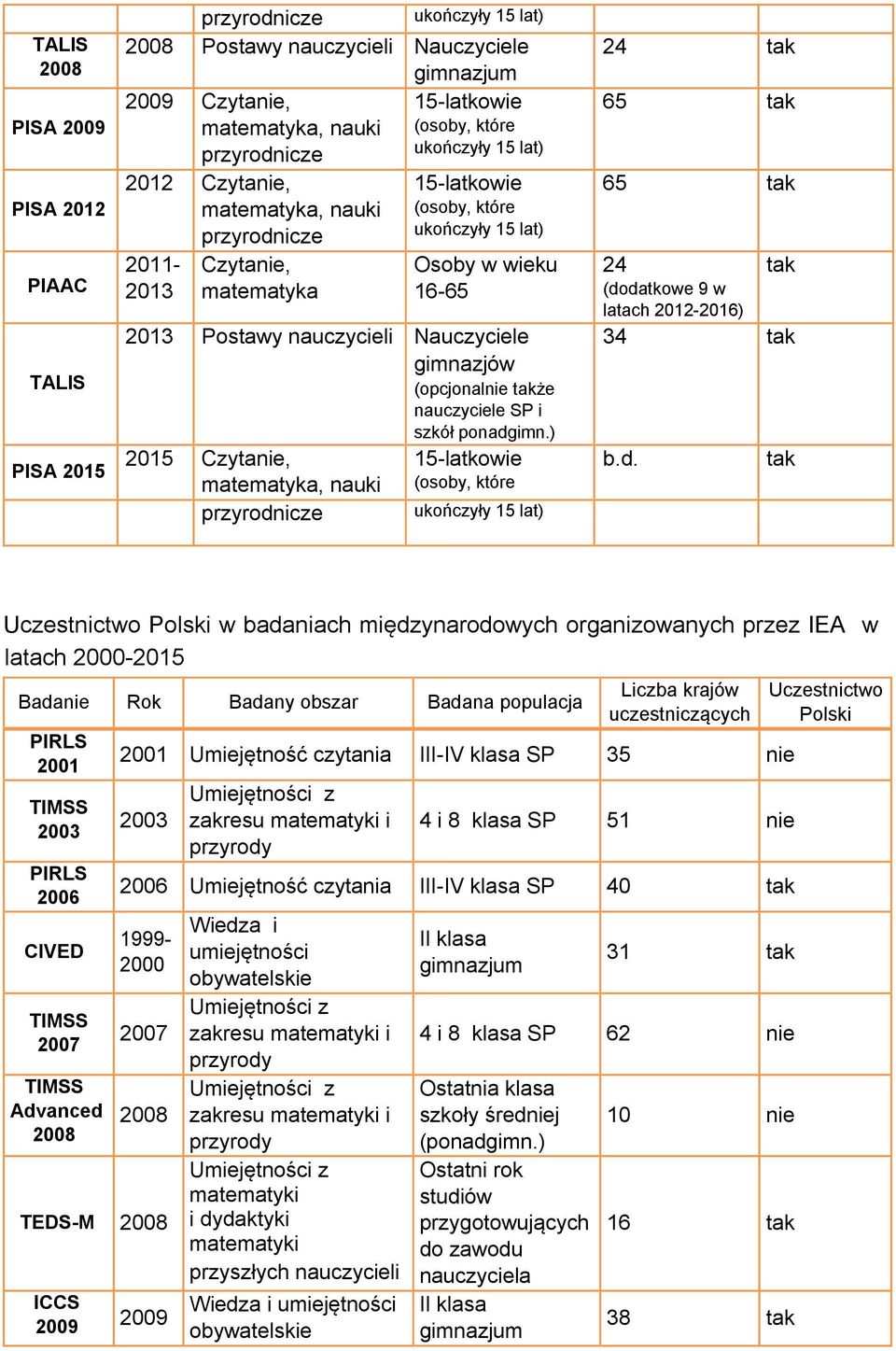 | | | przyrodnicze | ukończyły 15 lat) | | |
|---|---|---|---|---|---|
| TALIS 2008 | 2008 | Postawy nauczycieli | Nauczyciele gimnazjum | 24 | tak |
| PISA 2009 | 2009 | Czytanie, matematyka, nauki przyrodnicze | 15-latkowie (osoby, które ukończyły 15 lat) | 65 | tak |
| PISA 2012 | 2012 | Czytanie, matematyka, nauki przyrodnicze | 15-latkowie (osoby, które ukończyły 15 lat) | 65 | tak |
| PIAAC | 2011-2013 | Czytanie, matematyka | Osoby w wieku 16-65 | 24 (dodatkowe 9 w latach 2012-2016) | tak |
| TALIS | 2013 | Postawy nauczycieli | Nauczyciele gimnazjów (opcjonalnie także nauczyciele SP i szkół ponadgimn.) | 34 | tak |
| PISA 2015 | 2015 | Czytanie, matematyka, nauki przyrodnicze | 15-latkowie (osoby, które ukończyły 15 lat) | b.d. | tak |

Uczestnictwo Polski w badaniach międzynarodowych organizowanych przez IEA w latach 2000-2015

| Badanie | Rok | Badany obszar | Badana populacja | Liczba krajów uczestniczących | Uczestnictwo Polski |
|---|---|---|---|---|---|
| PIRLS 2001 | 2001 | Umiejętność czytania | III-IV klasa SP | 35 | nie |
| TIMSS 2003 | 2003 | Umiejętności z zakresu matematyki i przyrody | 4 i 8 klasa SP | 51 | nie |
| PIRLS 2006 | 2006 | Umiejętność czytania | III-IV klasa SP | 40 | tak |
| CIVED | 1999-2000 | Wiedza i umiejętności obywatelskie | II klasa gimnazjum | 31 | tak |
| TIMSS 2007 | 2007 | Umiejętności z zakresu matematyki i przyrody | 4 i 8 klasa SP | 62 | nie |
| TIMSS Advanced 2008 | 2008 | Umiejętności z zakresu matematyki i przyrody | Ostatnia klasa szkoły średniej (ponadgimn.) | 10 | nie |
| TEDS-M | 2008 | Umiejętności z matematyki i dydaktyki matematyki przyszłych nauczycieli | Ostatni rok studiów przygotowujących do zawodu nauczyciela | 16 | tak |
| ICCS 2009 | 2009 | Wiedza i umiejętności obywatelskie | II klasa gimnazjum | 38 | tak |